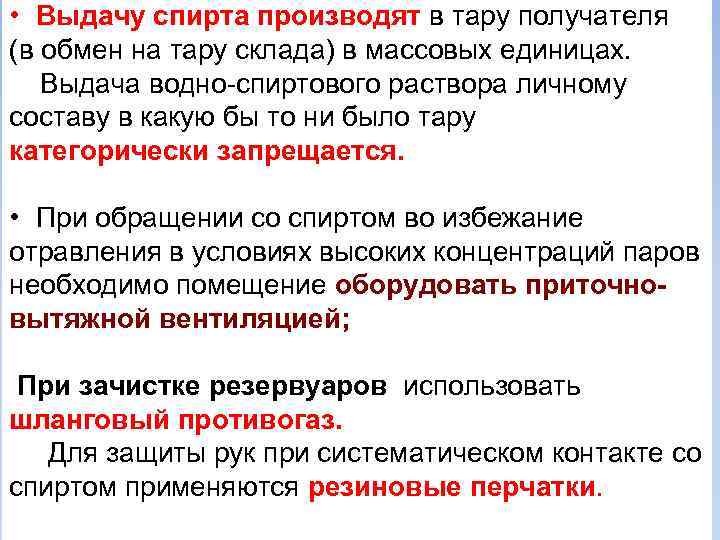 • Выдачу спирта производят в тару получателя (в обмен на тару склада) в массовых единицах.

Выдача водно-спиртового раствора личному составу в какую бы то ни было тару категорически запрещается.

• При обращении со спиртом во избежание отравления в условиях высоких концентраций паров необходимо помещение оборудовать приточно-вытяжной вентиляцией;

При зачистке резервуаров использовать шланговый противогаз.

Для защиты рук при систематическом контакте со спиртом применяются резиновые перчатки.